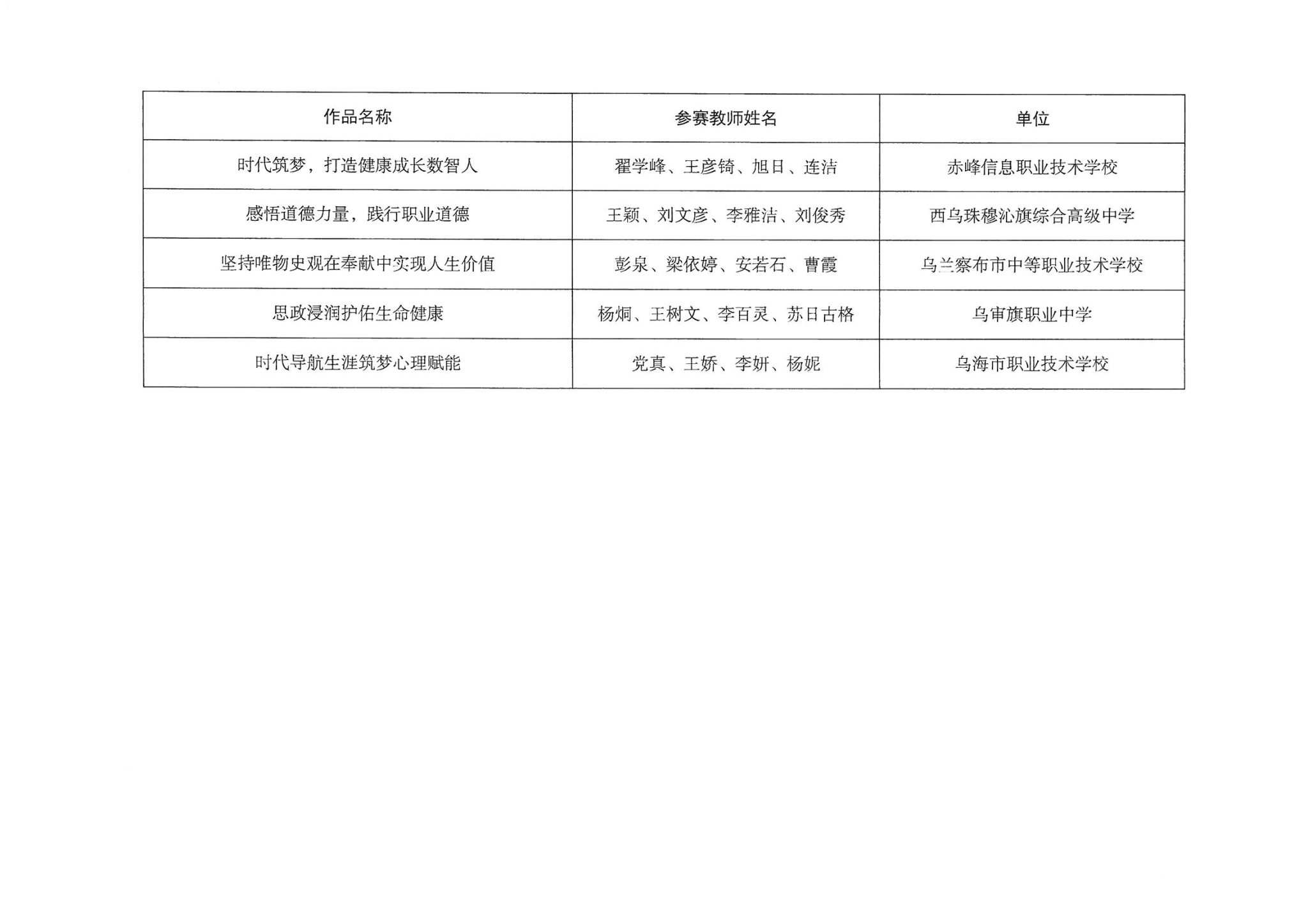 | 作品名称 | 参赛教师姓名 | 单位 |
|---|---|---|
| 时代筑梦，打造健康成长数智人 | 翟学峰、王彦锜、旭日、连洁 | 赤峰信息职业技术学校 |
| 感悟道德力量，践行职业道德 | 王颖、刘文彦、李雅洁、刘俊秀 | 西乌珠穆沁旗综合高级中学 |
| 坚持唯物史观在奉献中实现人生价值 | 彭泉、梁依婷、安若石、曹霞 | 乌兰察布市中等职业技术学校 |
| 思政浸润护佑生命健康 | 杨炯、王树文、李百灵、苏日古格 | 乌审旗职业中学 |
| 时代导航生涯筑梦心理赋能 | 党真、王娇、李妍、杨妮 | 乌海市职业技术学校 |